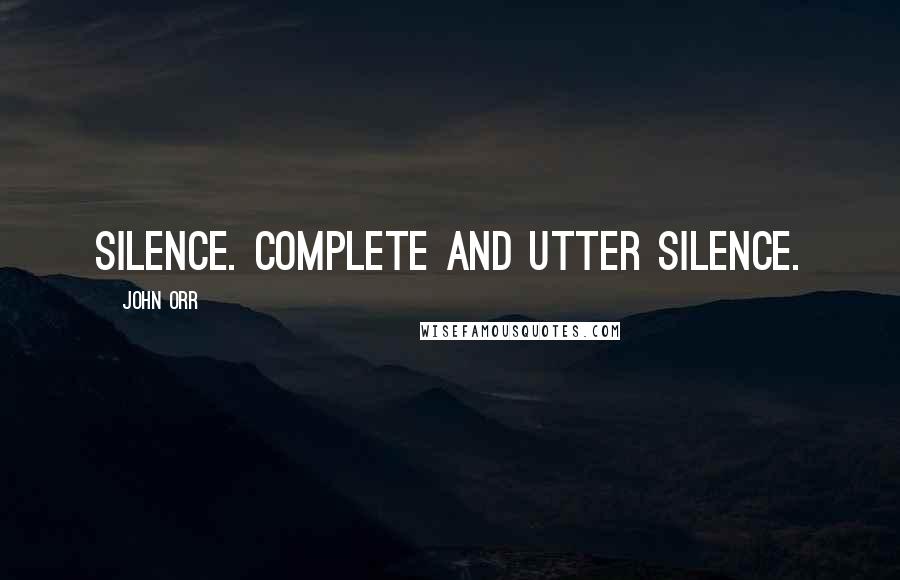 SILENCE. COMPLETE AND UTTER SILENCE.

JOHN ORR

WISEFAMOUSQUOTES.COM